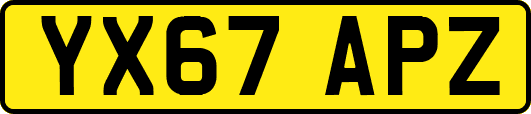 YX67 APZ